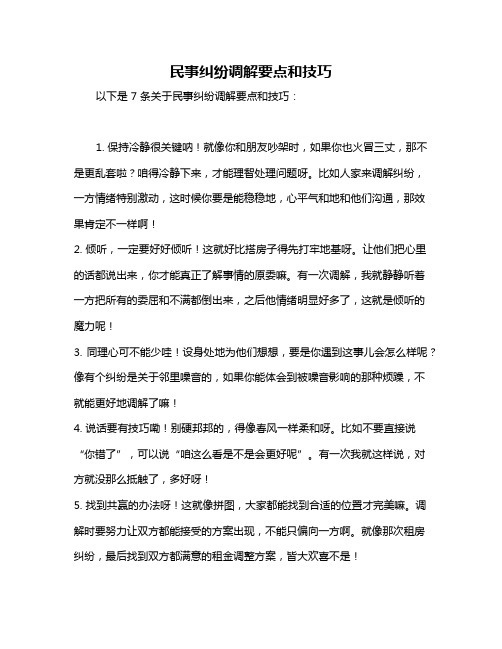 民事纠纷调解要点和技巧

以下是 7 条关于民事纠纷调解要点和技巧：

1. 保持冷静很关键呐！就像你和朋友吵架时，如果你也火冒三丈，那不是更乱套啦？咱得冷静下来，才能理智处理问题呀。比如人家来调解纠纷，一方情绪特别激动，这时候你要是能稳稳地，心平气和地和他们沟通，那效果肯定不一样啊！

2. 倾听，一定要好好倾听！这就好比搭房子得先打牢地基呀。让他们把心里的话都说出来，你才能真正了解事情的原委嘛。有一次调解，我就静静听着一方把所有的委屈和不满都倒出来，之后他情绪明显好多了，这就是倾听的魔力呢！

3. 同理心可不能少哇！设身处地为他们想想，要是你遇到这事儿会怎么样呢？像有个纠纷是关于邻里噪音的，如果你能体会到被噪音影响的那种烦躁，不就能更好地调解了嘛！

4. 说话要有技巧嘞！别硬邦邦的，得像春风一样柔和呀。比如不要直接说“你错了”，可以说“咱这么看是不是会更好呢”。有一次我就这样说，对方就没那么抵触了，多好呀！

5. 找到共赢的办法呀！这就像拼图，大家都能找到合适的位置才完美嘛。调解时要努力让双方都能接受的方案出现，不能只偏向一方啊。就像那次租房纠纷，最后找到双方都满意的租金调整方案，皆大欢喜不是！